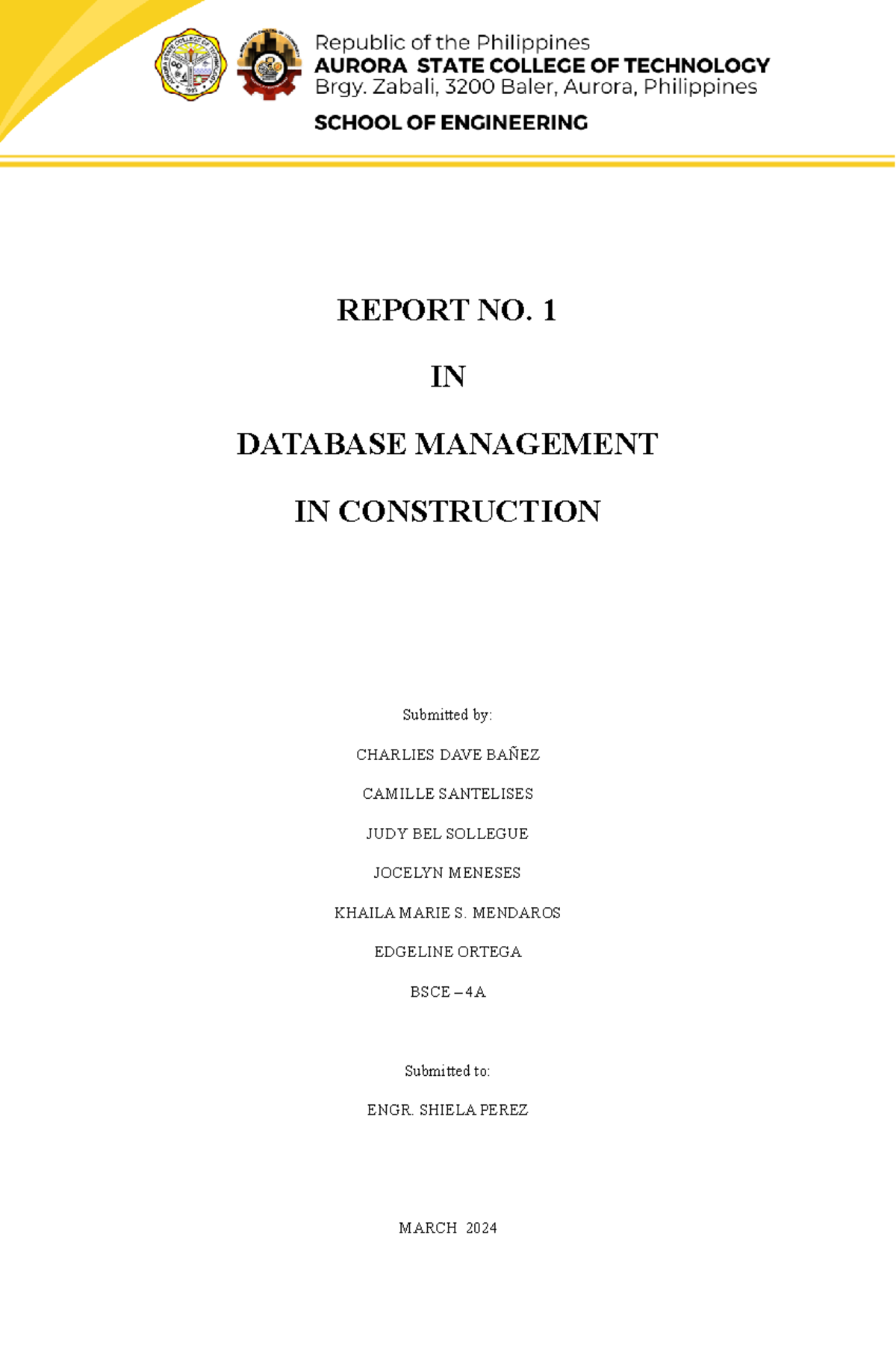 Republic of the Philippines
AURORA STATE COLLEGE OF TECHNOLOGY
Brgy. Zabali, 3200 Baler, Aurora, Philippines
SCHOOL OF ENGINEERING

REPORT NO. 1

IN

DATABASE MANAGEMENT

IN CONSTRUCTION

Submitted by:

CHARLIES DAVE BAÑEZ

CAMILLE SANTELISES

JUDY BEL SOLLEGUE

JOCELYN MENESES

KHAILA MARIE S. MENDAROS

EDGELINE ORTEGA

BSCE – 4A

Submitted to:

ENGR. SHIELA PEREZ

MARCH 2024